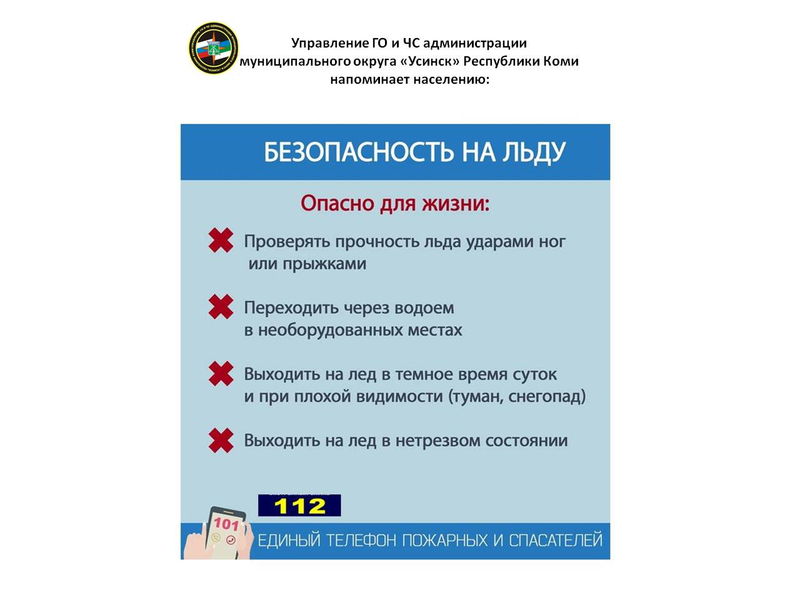 Управление ГО и ЧС администрации муниципального округа «Усинск» Республики Коми напоминает населению:

БЕЗОПАСНОСТЬ НА ЛЬДУ

Опасно для жизни:

Проверять прочность льда ударами ног или прыжками

Переходить через водоем в необорудованных местах

Выходить на лед в темное время суток и при плохой видимости (туман, снегопад)

Выходить на лед в нетрезвом состоянии

112

101

ЕДИНЫЙ ТЕЛЕФОН ПОЖАРНЫХ И СПАСАТЕЛЕЙ